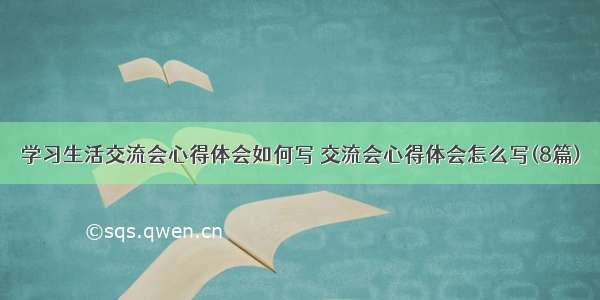 学习生活交流会心得体会如何写 交流会心得体会怎么写(8篇)

©sqs.qwen.cn